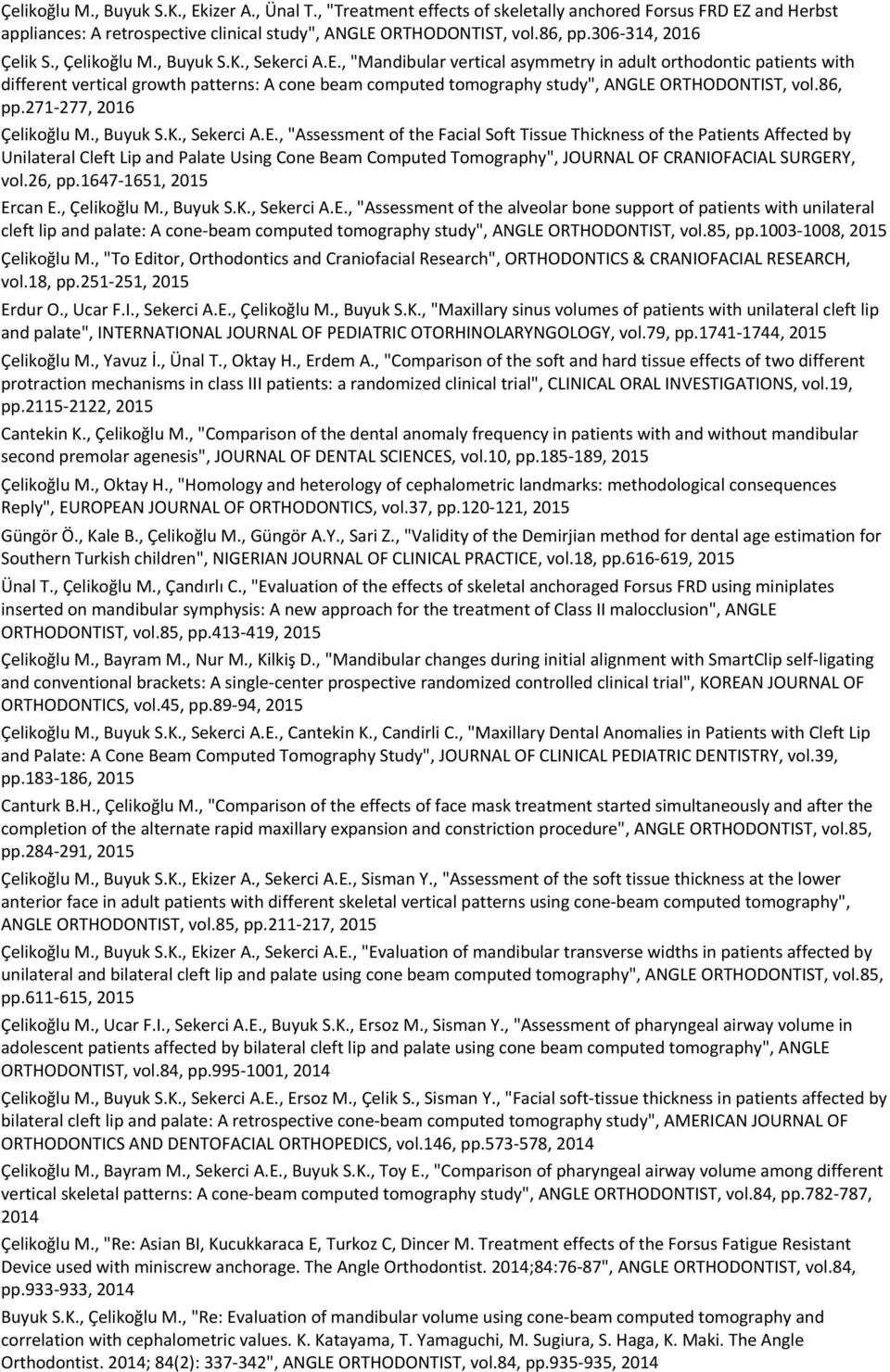 Çelikoğlu M., Buyuk S.K., Ekizer A., Ünal T., "Treatment effects of skeletally anchored Forsus FRD EZ and Herbst appliances: A retrospective clinical study", ANGLE ORTHODONTIST, vol.86, pp.306-314, 2016

Çelik S., Çelikoğlu M., Buyuk S.K., Sekerci A.E., "Mandibular vertical asymmetry in adult orthodontic patients with different vertical growth patterns: A cone beam computed tomography study", ANGLE ORTHODONTIST, vol.86, pp.271-277, 2016

Çelikoğlu M., Buyuk S.K., Sekerci A.E., "Assessment of the Facial Soft Tissue Thickness of the Patients Affected by Unilateral Cleft Lip and Palate Using Cone Beam Computed Tomography", JOURNAL OF CRANIOFACIAL SURGERY, vol.26, pp.1647-1651, 2015

Ercan E., Çelikoğlu M., Buyuk S.K., Sekerci A.E., "Assessment of the alveolar bone support of patients with unilateral cleft lip and palate: A cone-beam computed tomography study", ANGLE ORTHODONTIST, vol.85, pp.1003-1008, 2015

Çelikoğlu M., "To Editor, Orthodontics and Craniofacial Research", ORTHODONTICS & CRANIOFACIAL RESEARCH, vol.18, pp.251-251, 2015

Erdur O., Ucar F.I., Sekerci A.E., Çelikoğlu M., Buyuk S.K., "Maxillary sinus volumes of patients with unilateral cleft lip and palate", INTERNATIONAL JOURNAL OF PEDIATRIC OTORHINOLARYNGOLOGY, vol.79, pp.1741-1744, 2015

Çelikoğlu M., Yavuz İ., Ünal T., Oktay H., Erdem A., "Comparison of the soft and hard tissue effects of two different protraction mechanisms in class III patients: a randomized clinical trial", CLINICAL ORAL INVESTIGATIONS, vol.19, pp.2115-2122, 2015

Cantekin K., Çelikoğlu M., "Comparison of the dental anomaly frequency in patients with and without mandibular second premolar agenesis", JOURNAL OF DENTAL SCIENCES, vol.10, pp.185-189, 2015

Çelikoğlu M., Oktay H., "Homology and heterology of cephalometric landmarks: methodological consequences Reply", EUROPEAN JOURNAL OF ORTHODONTICS, vol.37, pp.120-121, 2015

Güngör Ö., Kale B., Çelikoğlu M., Güngör A.Y., Sari Z., "Validity of the Demirjian method for dental age estimation for Southern Turkish children", NIGERIAN JOURNAL OF CLINICAL PRACTICE, vol.18, pp.616-619, 2015

Ünal T., Çelikoğlu M., Çandırlı C., "Evaluation of the effects of skeletal anchoraged Forsus FRD using miniplates inserted on mandibular symphysis: A new approach for the treatment of Class II malocclusion", ANGLE ORTHODONTIST, vol.85, pp.413-419, 2015

Çelikoğlu M., Bayram M., Nur M., Kilkiş D., "Mandibular changes during initial alignment with SmartClip self-ligating and conventional brackets: A single-center prospective randomized controlled clinical trial", KOREAN JOURNAL OF ORTHODONTICS, vol.45, pp.89-94, 2015

Çelikoğlu M., Buyuk S.K., Sekerci A.E., Cantekin K., Candirli C., "Maxillary Dental Anomalies in Patients with Cleft Lip and Palate: A Cone Beam Computed Tomography Study", JOURNAL OF CLINICAL PEDIATRIC DENTISTRY, vol.39, pp.183-186, 2015

Canturk B.H., Çelikoğlu M., "Comparison of the effects of face mask treatment started simultaneously and after the completion of the alternate rapid maxillary expansion and constriction procedure", ANGLE ORTHODONTIST, vol.85, pp.284-291, 2015

Çelikoğlu M., Buyuk S.K., Ekizer A., Sekerci A.E., Sisman Y., "Assessment of the soft tissue thickness at the lower anterior face in adult patients with different skeletal vertical patterns using cone-beam computed tomography", ANGLE ORTHODONTIST, vol.85, pp.211-217, 2015

Çelikoğlu M., Buyuk S.K., Ekizer A., Sekerci A.E., "Evaluation of mandibular transverse widths in patients affected by unilateral and bilateral cleft lip and palate using cone beam computed tomography", ANGLE ORTHODONTIST, vol.85, pp.611-615, 2015

Çelikoğlu M., Ucar F.I., Sekerci A.E., Buyuk S.K., Ersoz M., Sisman Y., "Assessment of pharyngeal airway volume in adolescent patients affected by bilateral cleft lip and palate using cone beam computed tomography", ANGLE ORTHODONTIST, vol.84, pp.995-1001, 2014

Çelikoğlu M., Buyuk S.K., Sekerci A.E., Ersoz M., Çelik S., Sisman Y., "Facial soft-tissue thickness in patients affected by bilateral cleft lip and palate: A retrospective cone-beam computed tomography study", AMERICAN JOURNAL OF ORTHODONTICS AND DENTOFACIAL ORTHOPEDICS, vol.146, pp.573-578, 2014

Çelikoğlu M., Bayram M., Sekerci A.E., Buyuk S.K., Toy E., "Comparison of pharyngeal airway volume among different vertical skeletal patterns: A cone-beam computed tomography study", ANGLE ORTHODONTIST, vol.84, pp.782-787, 2014

Çelikoğlu M., "Re: Asian BI, Kucukkaraca E, Turkoz C, Dincer M. Treatment effects of the Forsus Fatigue Resistant Device used with miniscrew anchorage. The Angle Orthodontist. 2014;84:76-87", ANGLE ORTHODONTIST, vol.84, pp.933-933, 2014

Buyuk S.K., Çelikoğlu M., "Re: Evaluation of mandibular volume using cone-beam computed tomography and correlation with cephalometric values. K. Katayama, T. Yamaguchi, M. Sugiura, S. Haga, K. Maki. The Angle Orthodontist. 2014; 84(2): 337-342", ANGLE ORTHODONTIST, vol.84, pp.935-935, 2014